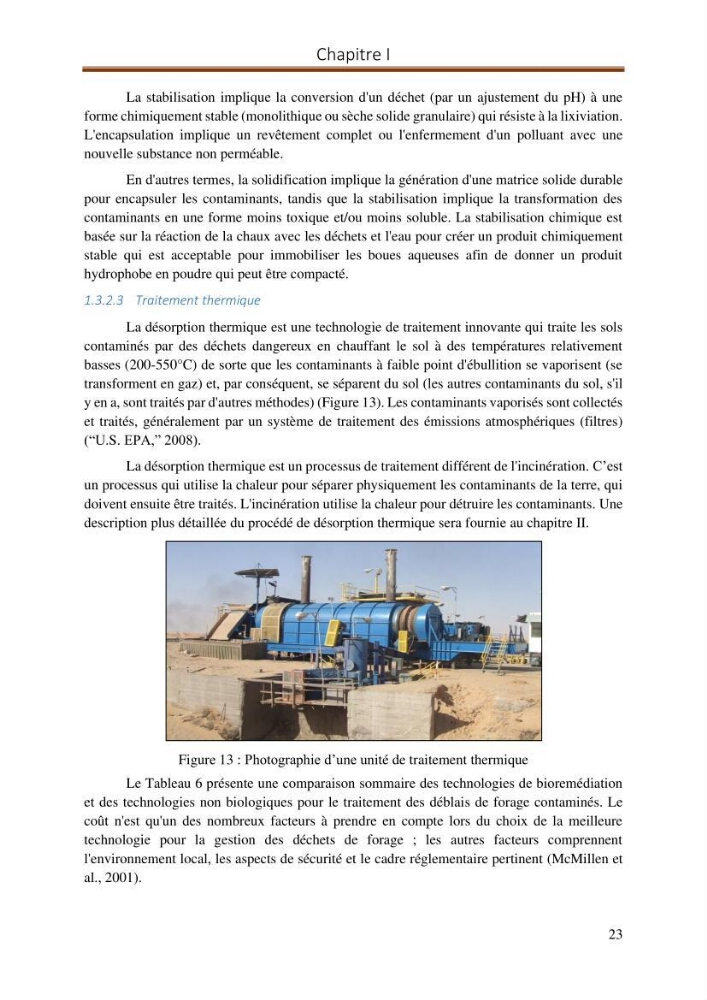 Chapitre I

La stabilisation implique la conversion d'un déchet (par un ajustement du pH) à une forme chimiquement stable (monolithique ou sèche solide granulaire) qui résiste à la lixiviation. L'encapsulation implique un revêtement complet ou l'enfermement d'un polluant avec une nouvelle substance non perméable.

En d'autres termes, la solidification implique la génération d'une matrice solide durable pour encapsuler les contaminants, tandis que la stabilisation implique la transformation des contaminants en une forme moins toxique et/ou moins soluble. La stabilisation chimique est basée sur la réaction de la chaux avec les déchets et l'eau pour créer un produit chimiquement stable qui est acceptable pour immobiliser les boues aqueuses afin de donner un produit hydrophobe en poudre qui peut être compacté.

1.3.2.3 Traitement thermique

La désorption thermique est une technologie de traitement innovante qui traite les sols contaminés par des déchets dangereux en chauffant le sol à des températures relativement basses (200-550°C) de sorte que les contaminants à faible point d'ébullition se vaporisent (se transforment en gaz) et, par conséquent, se séparent du sol (les autres contaminants du sol, s'il y en a, sont traités par d'autres méthodes) (Figure 13). Les contaminants vaporisés sont collectés et traités, généralement par un système de traitement des émissions atmosphériques (filtres) ("U.S. EPA," 2008).

La désorption thermique est un processus de traitement différent de l'incinération. C'est un processus qui utilise la chaleur pour séparer physiquement les contaminants de la terre, qui doivent ensuite être traités. L'incinération utilise la chaleur pour détruire les contaminants. Une description plus détaillée du procédé de désorption thermique sera fournie au chapitre II.

Figure 13 : Photographie d'une unité de traitement thermique

Le Tableau 6 présente une comparaison sommaire des technologies de bioremédiation et des technologies non biologiques pour le traitement des déblais de forage contaminés. Le coût n'est qu'un des nombreux facteurs à prendre en compte lors du choix de la meilleure technologie pour la gestion des déchets de forage ; les autres facteurs comprennent l'environnement local, les aspects de sécurité et le cadre réglementaire pertinent (McMillen et al., 2001).

23